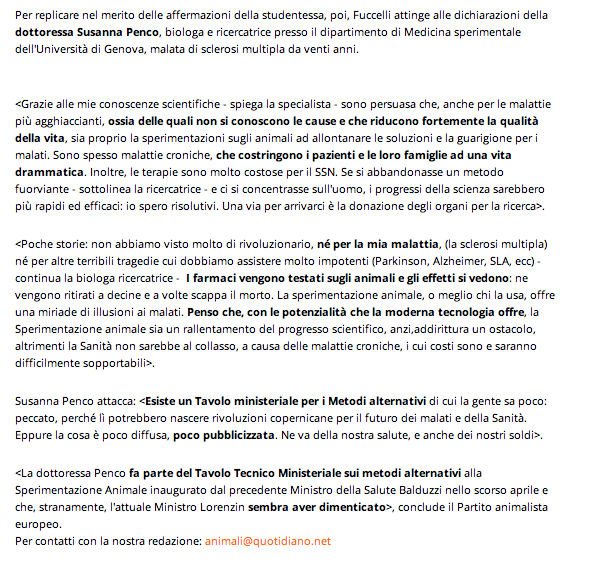 Per replicare nel merito delle affermazioni della studentessa, poi, Fuccelli attinge alle dichiarazioni della dottoressa Susanna Penco, biologa e ricercatrice presso il dipartimento di Medicina sperimentale dell'Università di Genova, malata di sclerosi multipla da venti anni.

<Grazie alle mie conoscenze scientifiche - spiega la specialista - sono persuasa che, anche per le malattie più agghiaccianti, ossia delle quali non si conoscono le cause e che riducono fortemente la qualità della vita, sia proprio la sperimentazioni sugli animali ad allontanare le soluzioni e la guarigione per i malati. Sono spesso malattie croniche, che costringono i pazienti e le loro famiglie ad una vita drammatica. Inoltre, le terapie sono molto costose per il SSN. Se si abbandonasse un metodo fuorviante - sottolinea la ricercatrice - e ci si concentrasse sull'uomo, i progressi della scienza sarebbero più rapidi ed efficaci: io spero risolutivi. Una via per arrivarci è la donazione degli organi per la ricerca>.

<Poche storie: non abbiamo visto molto di rivoluzionario, né per la mia malattia, (la sclerosi multipla) né per altre terribili tragedie cui dobbiamo assistere molto impotenti (Parkinson, Alzheimer, SLA, ecc) - continua la biologa ricercatrice - I farmaci vengono testati sugli animali e gli effetti si vedono: ne vengono ritirati a decine e a volte scappa il morto. La sperimentazione animale, o meglio chi la usa, offre una miriade di illusioni ai malati. Penso che, con le potenzialità che la moderna tecnologia offre, la Sperimentazione animale sia un rallentamento del progresso scientifico, anzi,addirittura un ostacolo, altrimenti la Sanità non sarebbe al collasso, a causa delle malattie croniche, i cui costi sono e saranno difficilmente sopportabili>.

Susanna Penco attacca: <Esiste un Tavolo ministeriale per i Metodi alternativi di cui la gente sa poco: peccato, perché lì potrebbero nascere rivoluzioni copernicane per il futuro dei malati e della Sanità. Eppure la cosa è poco diffusa, poco pubblicizzata. Ne va della nostra salute, e anche dei nostri soldi>.

<La dottoressa Penco fa parte del Tavolo Tecnico Ministeriale sui metodi alternativi alla Sperimentazione Animale inaugurato dal precedente Ministro della Salute Balduzzi nello scorso aprile e che, stranamente, l'attuale Ministro Lorenzin sembra aver dimenticato>, conclude il Partito animalista europeo.
Per contatti con la nostra redazione: animali@quotidiano.net